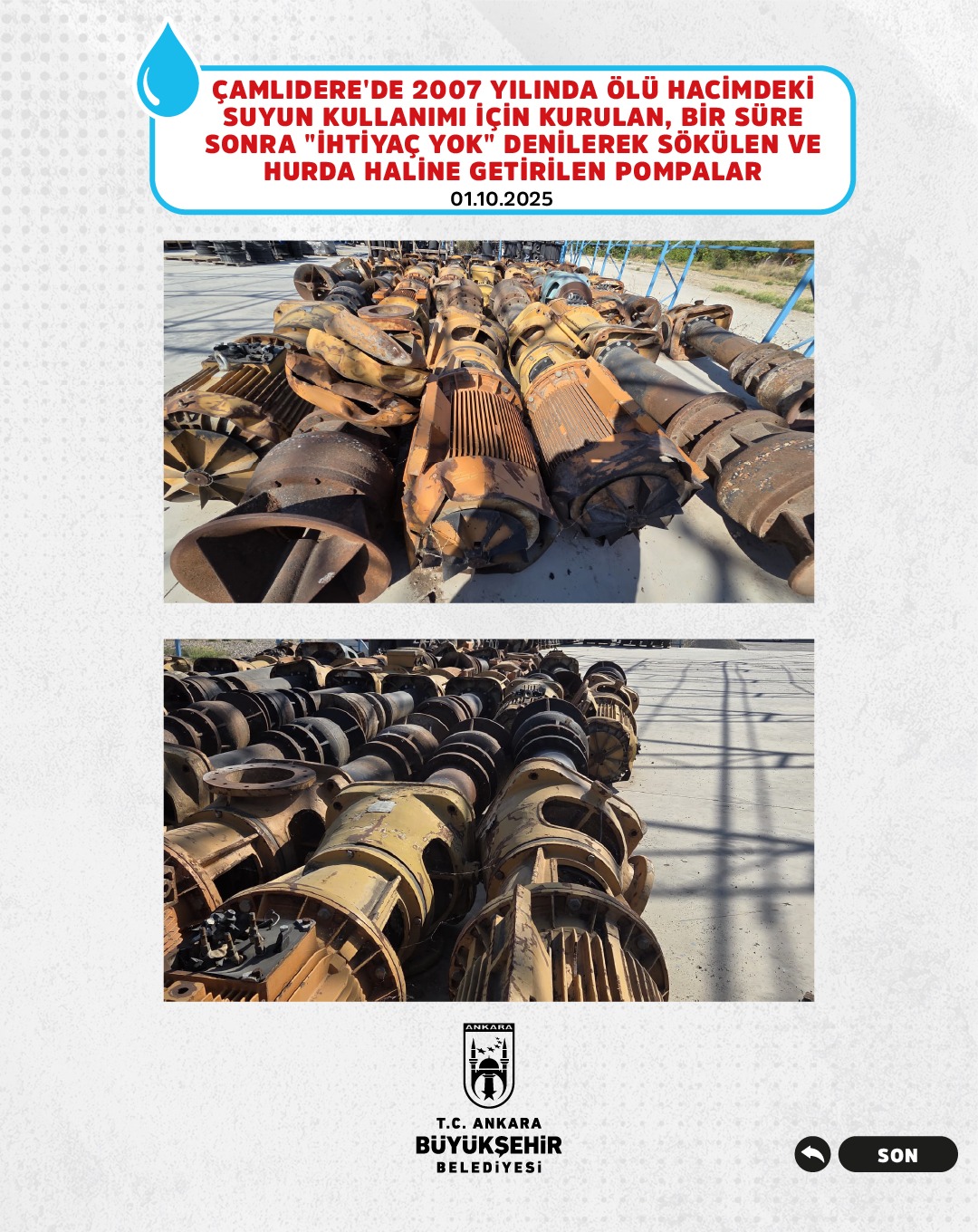 ÇAMLIDERE'DE 2007 YILINDA ÖLÜ HACİMDEKİ SUYUN KULLANIMI İÇİN KURULAN, BİR SÜRE SONRA "İHTİYAÇ YOK" DENİLEREK SÖKÜLEN VE HURDA HALİNE GETİRİLEN POMPALAR
01.10.2025

ANKARA

T.C. ANKARA
BÜYÜKŞEHİR
BELEDİYESİ

SON